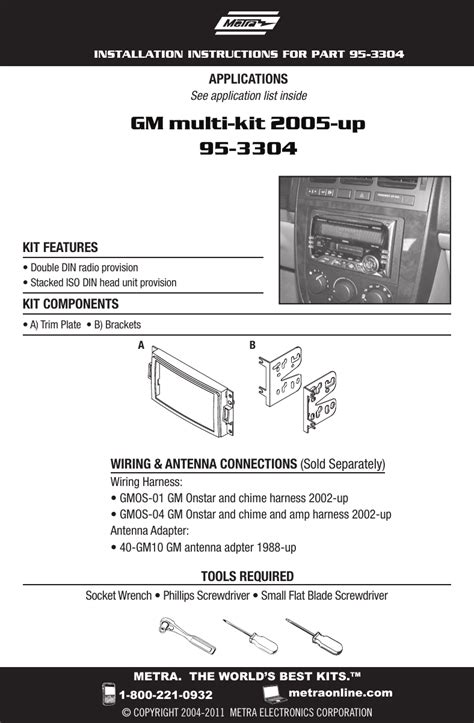 Metra

INSTALLATION INSTRUCTIONS FOR PART 95-3304

APPLICATIONS
See application list inside

GM multi-kit 2005-up
95-3304

KIT FEATURES
• Double DIN radio provision
• Stacked ISO DIN head unit provision

KIT COMPONENTS
• A) Trim Plate • B) Brackets

A

B

WIRING & ANTENNA CONNECTIONS (Sold Separately)
Wiring Harness:
• GMOS-01 GM Onstar and chime harness 2002-up
• GMOS-04 GM Onstar and chime and amp harness 2002-up
Antenna Adapter:
• 40-GM10 GM antenna adpter 1988-up

TOOLS REQUIRED
Socket Wrench • Phillips Screwdriver • Small Flat Blade Screwdriver

METRA. THE WORLD'S BEST KITS.™
1-800-221-0932
metraonline.com
© COPYRIGHT 2004-2011 METRA ELECTRONICS CORPORATION